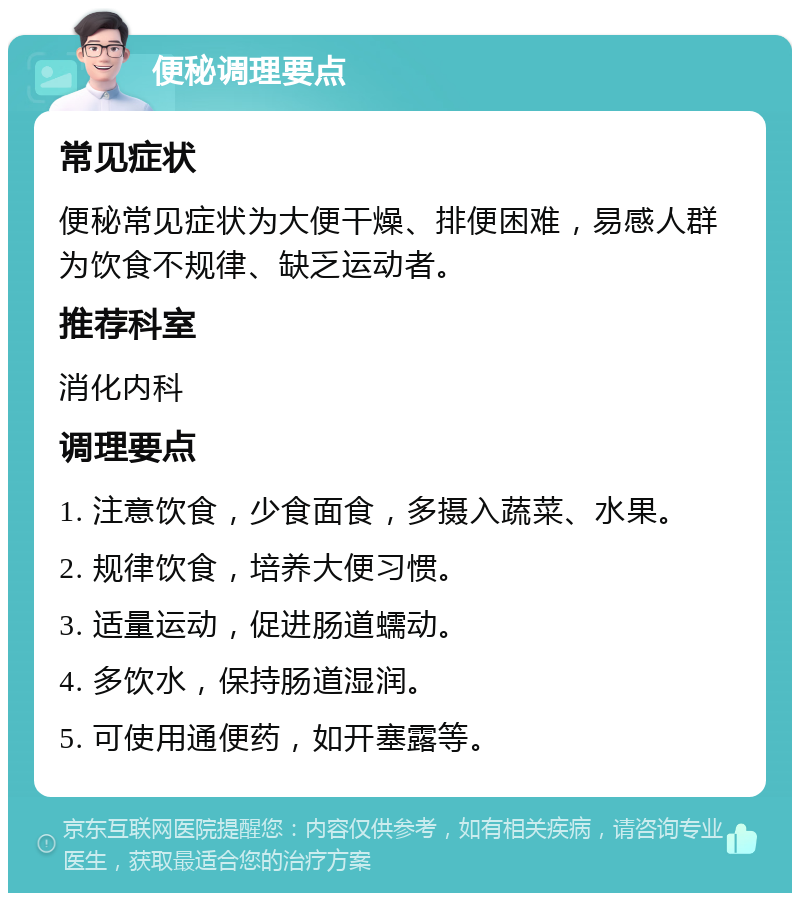 便秘调理要点

常见症状

便秘常见症状为大便干燥、排便困难，易感人群为饮食不规律、缺乏运动者。

推荐科室

消化内科

调理要点

1. 注意饮食，少食面食，多摄入蔬菜、水果。

2. 规律饮食，培养大便习惯。

3. 适量运动，促进肠道蠕动。

4. 多饮水，保持肠道湿润。

5. 可使用通便药，如开塞露等。

京东互联网医院提醒您：内容仅供参考，如有相关疾病，请咨询专业医生，获取最适合您的治疗方案